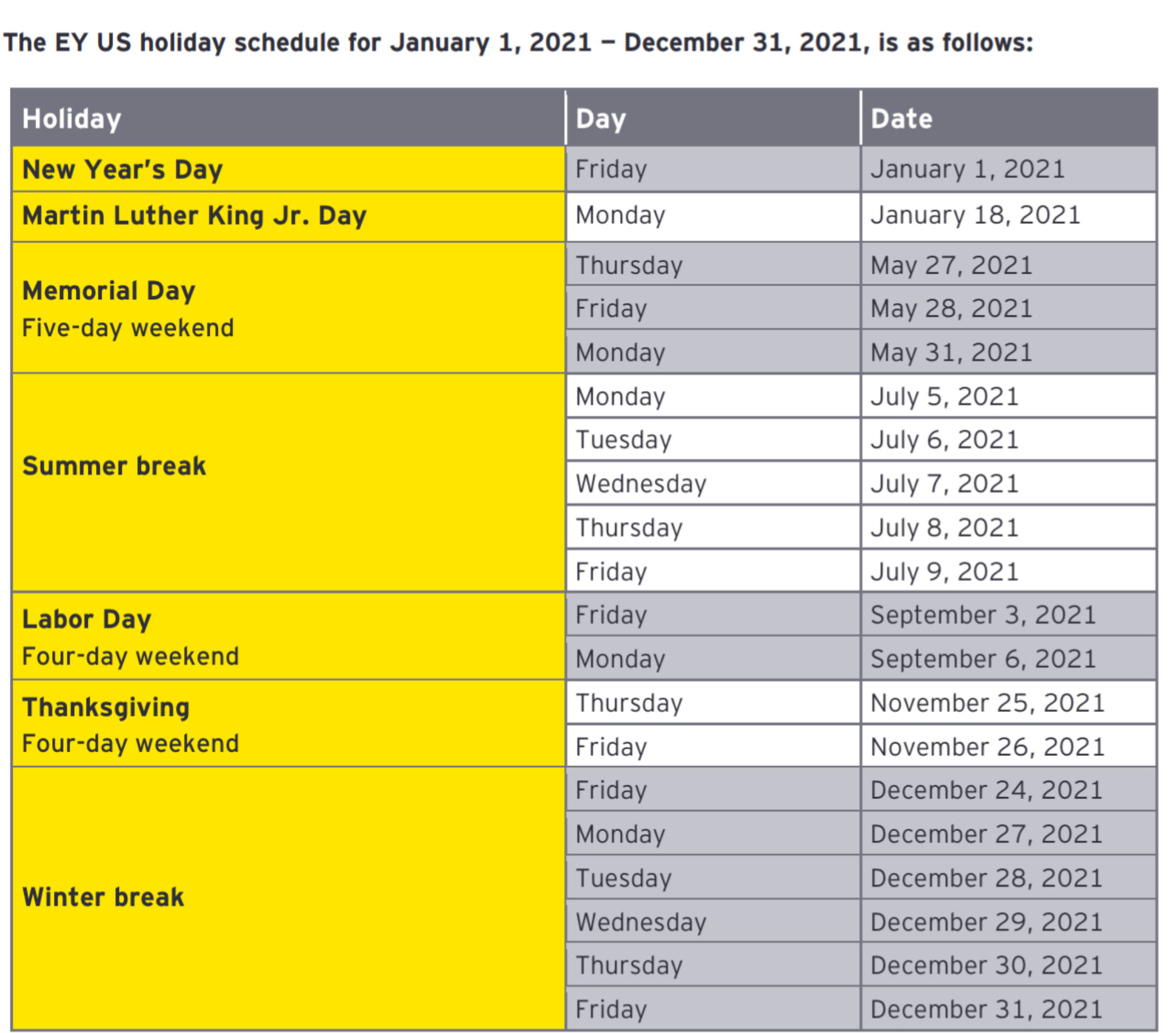 The EY US holiday schedule for January 1, 2021 – December 31, 2021, is as follows:

| Holiday | Day | Date |
|---|---|---|
| New Year's Day | Friday | January 1, 2021 |
| Martin Luther King Jr. Day | Monday | January 18, 2021 |
| Memorial Day Five-day weekend | Thursday | May 27, 2021 |
| | Friday | May 28, 2021 |
| | Monday | May 31, 2021 |
| Summer break | Monday | July 5, 2021 |
| | Tuesday | July 6, 2021 |
| | Wednesday | July 7, 2021 |
| | Thursday | July 8, 2021 |
| | Friday | July 9, 2021 |
| Labor Day Four-day weekend | Friday | September 3, 2021 |
| | Monday | September 6, 2021 |
| Thanksgiving Four-day weekend | Thursday | November 25, 2021 |
| | Friday | November 26, 2021 |
| Winter break | Friday | December 24, 2021 |
| | Monday | December 27, 2021 |
| | Tuesday | December 28, 2021 |
| | Wednesday | December 29, 2021 |
| | Thursday | December 30, 2021 |
| | Friday | December 31, 2021 |